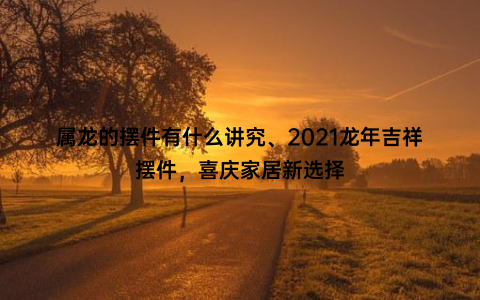 属龙的摆件有什么讲究、2021龙年吉祥摆件，喜庆家居新选择